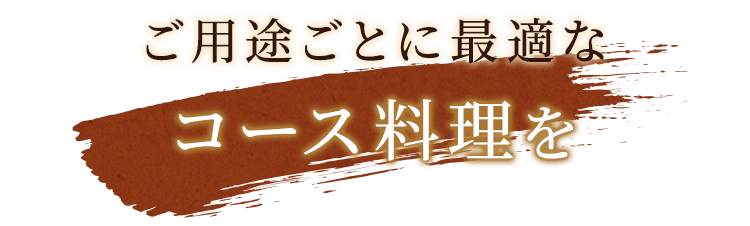 ご用途ごとに最適な
コース料理を